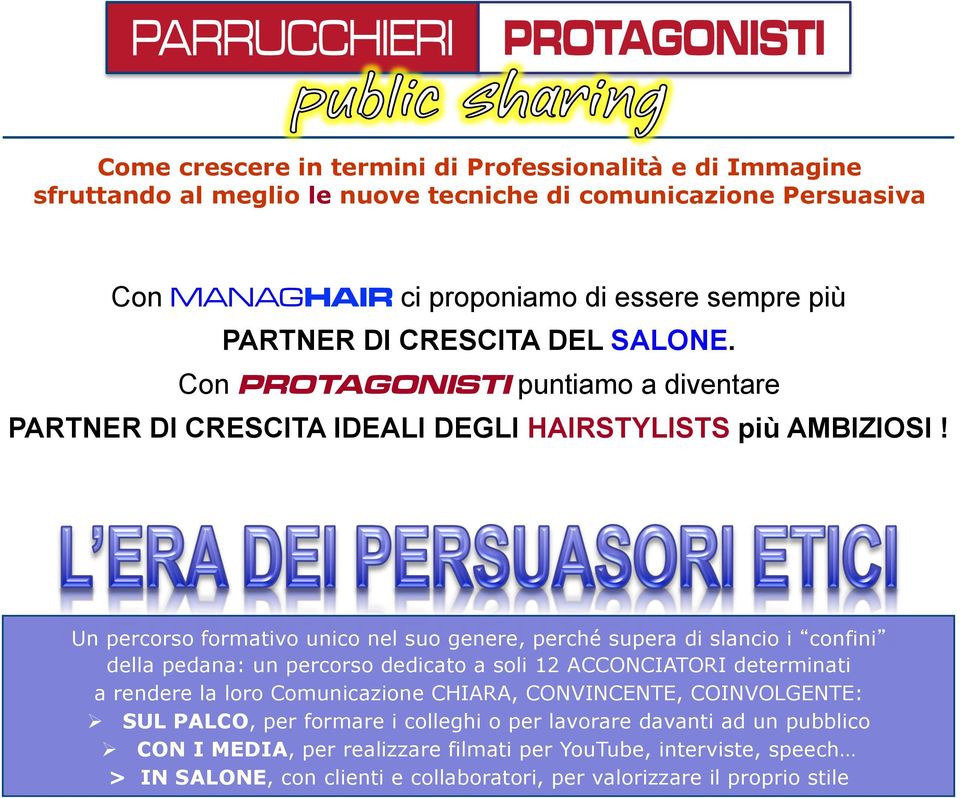 PARRUCCHIERI PROTAGONISTI
public sharing

Come crescere in termini di Professionalità e di Immagine sfruttando al meglio le nuove tecniche di comunicazione Persuasiva

Con MANAGHAIR ci proponiamo di essere sempre più
PARTNER DI CRESCITA DEL SALONE.
Con PROTAGONISTI puntiamo a diventare
PARTNER DI CRESCITA IDEALI DEGLI HAIRSTYLISTS più AMBIZIOSI !

L'ERA DEI PERSUASORI ETICI

Un percorso formativo unico nel suo genere, perché supera di slancio i "confini" della pedana: un percorso dedicato a soli 12 ACCONCIATORI determinati a rendere la loro Comunicazione CHIARA, CONVINCENTE, COINVOLGENTE:
➢ SUL PALCO, per formare i colleghi o per lavorare davanti ad un pubblico
➢ CON I MEDIA, per realizzare filmati per YouTube, interviste, speech…
> IN SALONE, con clienti e collaboratori, per valorizzare il proprio stile